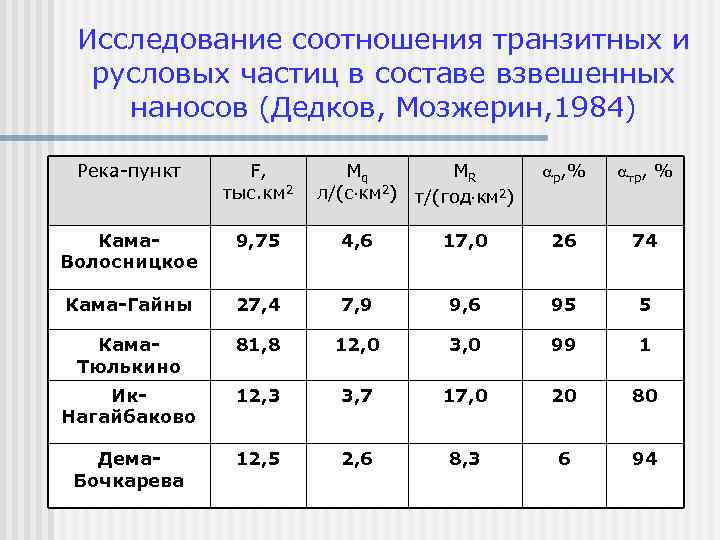 Исследование соотношения транзитных и русловых частиц в составе взвешенных наносов (Дедков, Мозжерин,1984)

| Река-пункт | F, тыс.км$^2$ | M$_q$ л/(с·км$^2$) | M$_R$ т/(год·км$^2$) | $\alpha_р$,% | $\alpha_{тр}$, % |
|---|---|---|---|---|---|
| Кама-Волосницкое | 9,75 | 4,6 | 17,0 | 26 | 74 |
| Кама-Гайны | 27,4 | 7,9 | 9,6 | 95 | 5 |
| Кама-Тюлькино | 81,8 | 12,0 | 3,0 | 99 | 1 |
| Ик-Нагайбаково | 12,3 | 3,7 | 17,0 | 20 | 80 |
| Дема-Бочкарева | 12,5 | 2,6 | 8,3 | 6 | 94 |